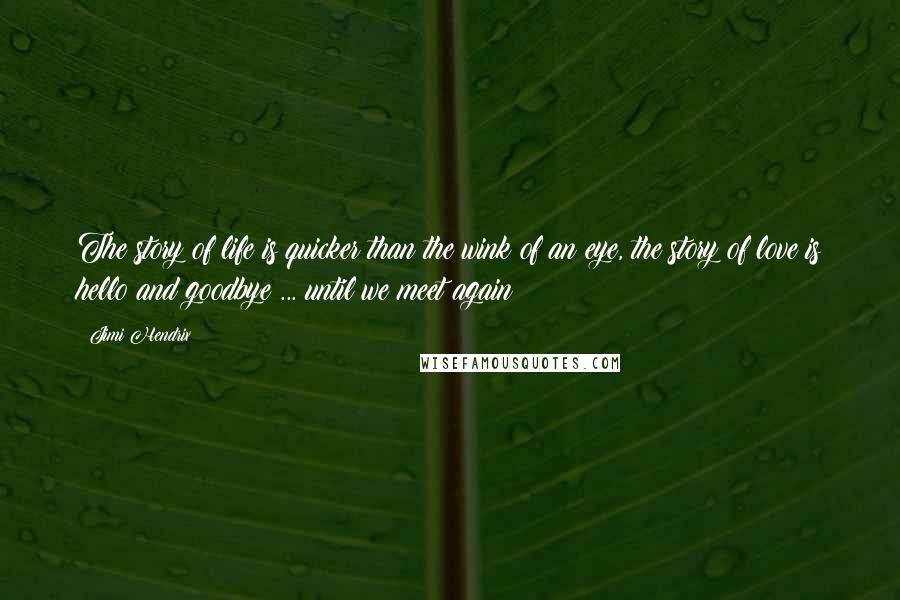 The story of life is quicker than the wink of an eye, the story of love is hello and goodbye ... until we meet again

Jimi Hendrix

WISEFAMOUSQUOTES.COM